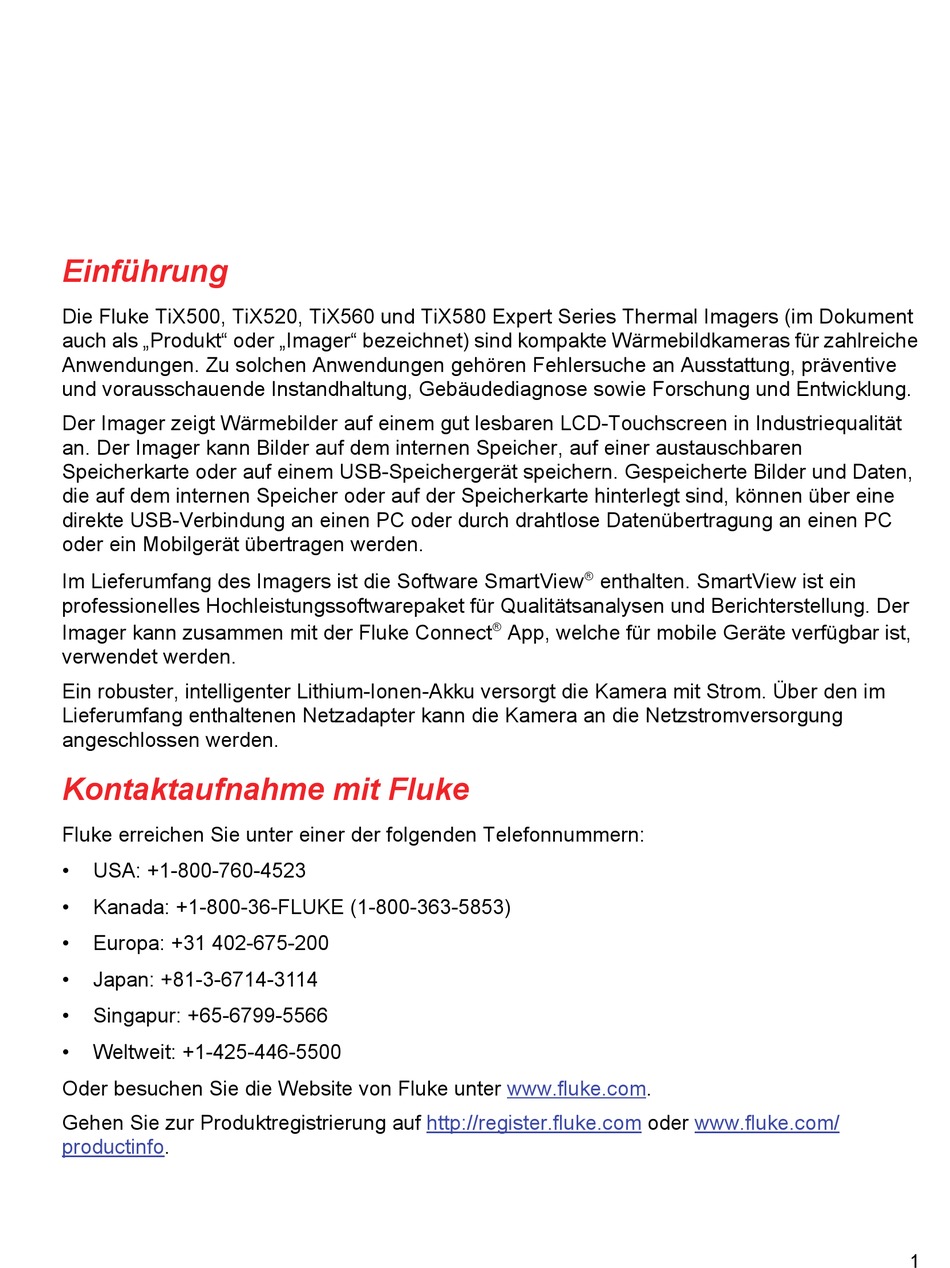 Einführung

Die Fluke TiX500, TiX520, TiX560 und TiX580 Expert Series Thermal Imagers (im Dokument auch als „Produkt“ oder „Imager“ bezeichnet) sind kompakte Wärmebildkameras für zahlreiche Anwendungen. Zu solchen Anwendungen gehören Fehlersuche an Ausstattung, präventive und vorausschauende Instandhaltung, Gebäudediagnose sowie Forschung und Entwicklung.

Der Imager zeigt Wärmebilder auf einem gut lesbaren LCD-Touchscreen in Industriequalität an. Der Imager kann Bilder auf dem internen Speicher, auf einer austauschbaren Speicherkarte oder auf einem USB-Speichergerät speichern. Gespeicherte Bilder und Daten, die auf dem internen Speicher oder auf der Speicherkarte hinterlegt sind, können über eine direkte USB-Verbindung an einen PC oder durch drahtlose Datenübertragung an einen PC oder ein Mobilgerät übertragen werden.

Im Lieferumfang des Imagers ist die Software SmartView® enthalten. SmartView ist ein professionelles Hochleistungssoftwarepaket für Qualitätsanalysen und Berichterstellung. Der Imager kann zusammen mit der Fluke Connect® App, welche für mobile Geräte verfügbar ist, verwendet werden.

Ein robuster, intelligenter Lithium-Ionen-Akku versorgt die Kamera mit Strom. Über den im Lieferumfang enthaltenen Netzadapter kann die Kamera an die Netzstromversorgung angeschlossen werden.

Kontaktaufnahme mit Fluke

Fluke erreichen Sie unter einer der folgenden Telefonnummern:

• USA: +1-800-760-4523

• Kanada: +1-800-36-FLUKE (1-800-363-5853)

• Europa: +31 402-675-200

• Japan: +81-3-6714-3114

• Singapur: +65-6799-5566

• Weltweit: +1-425-446-5500

Oder besuchen Sie die Website von Fluke unter www.fluke.com.

Gehen Sie zur Produktregistrierung auf http://register.fluke.com oder www.fluke.com/productinfo.

1